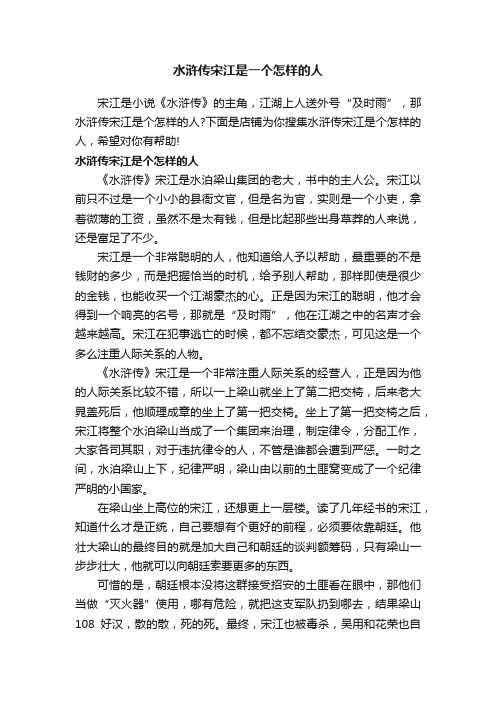 水浒传宋江是一个怎样的人

宋江是小说《水浒传》的主角，江湖上人送外号“及时雨”，那水浒传宋江是个怎样的人?下面是店铺为你搜集水浒传宋江是个怎样的人，希望对你有帮助!

水浒传宋江是个怎样的人

《水浒传》宋江是水泊梁山集团的老大，书中的主人公。宋江以前只不过是一个小小的县衙文官，但是名为官，实则是一个小吏，拿着微薄的工资，虽然不是太有钱，但是比起那些出身草莽的人来说，还是富足了不少。

宋江是一个非常聪明的人，他知道给人予以帮助，最重要的不是钱财的多少，而是把握恰当的时机，给予别人帮助，那样即使是很少的金钱，也能收买一个江湖豪杰的心。正是因为宋江的聪明，他才会得到一个响亮的名号，那就是“及时雨”，他在江湖之中的名声才会越来越高。宋江在犯事逃亡的时候，都不忘结交豪杰，可见这是一个多么注重人际关系的人物。

《水浒传》宋江是一个非常注重人际关系的经营人，正是因为他的人际关系比较不错，所以一上梁山就坐上了第二把交椅，后来老大晁盖死后，他顺理成章的坐上了第一把交椅。坐上了第一把交椅之后，宋江将整个水泊梁山当成了一个集团来治理，制定律令，分配工作，大家各司其职，对于违抗律令的人，不管是谁都会遭到严惩。一时之间，水泊梁山上下，纪律严明，梁山由以前的土匪窝变成了一个纪律严明的小国家。

在梁山坐上高位的宋江，还想更上一层楼。读了几年经书的宋江，知道什么才是正统，自己要想有个更好的前程，必须要依靠朝廷。他壮大梁山的最终目的就是加大自己和朝廷的谈判额筹码，只有梁山一步步壮大，他就可以向朝廷索要更多的东西。

可惜的是，朝廷根本没将这群接受招安的土匪看在眼中，那他们当做“灭火器”使用，哪有危险，就把这支军队扔到哪去，结果梁山108 好汉，散的散，死的死。最终，宋江也被毒杀，吴用和花荣也自